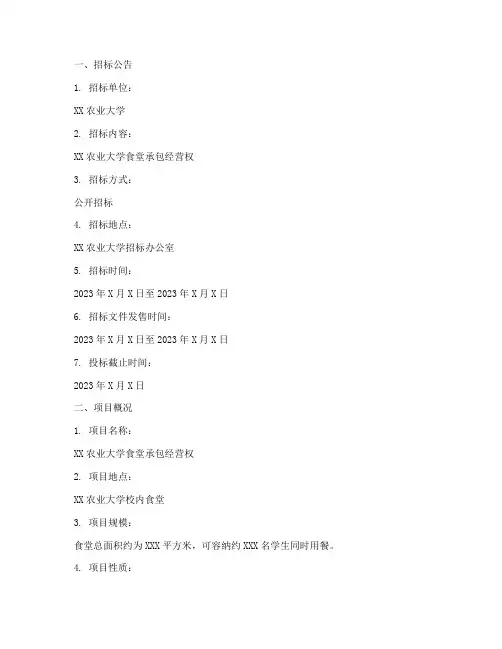 一、招标公告

1. 招标单位：

XX 农业大学

2. 招标内容：

XX 农业大学食堂承包经营权

3. 招标方式：

公开招标

4. 招标地点：

XX 农业大学招标办公室

5. 招标时间：

2023 年 X 月 X 日至 2023 年 X 月 X 日

6. 招标文件发售时间：

2023 年 X 月 X 日至 2023 年 X 月 X 日

7. 投标截止时间：

2023 年 X 月 X 日

二、项目概况

1. 项目名称：

XX 农业大学食堂承包经营权

2. 项目地点：

XX 农业大学校内食堂

3. 项目规模：

食堂总面积约为 XXX 平方米，可容纳约 XXX 名学生同时用餐。

4. 项目性质：